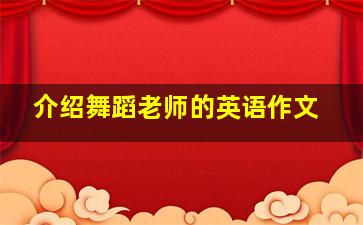 介绍舞蹈老师的英语作文